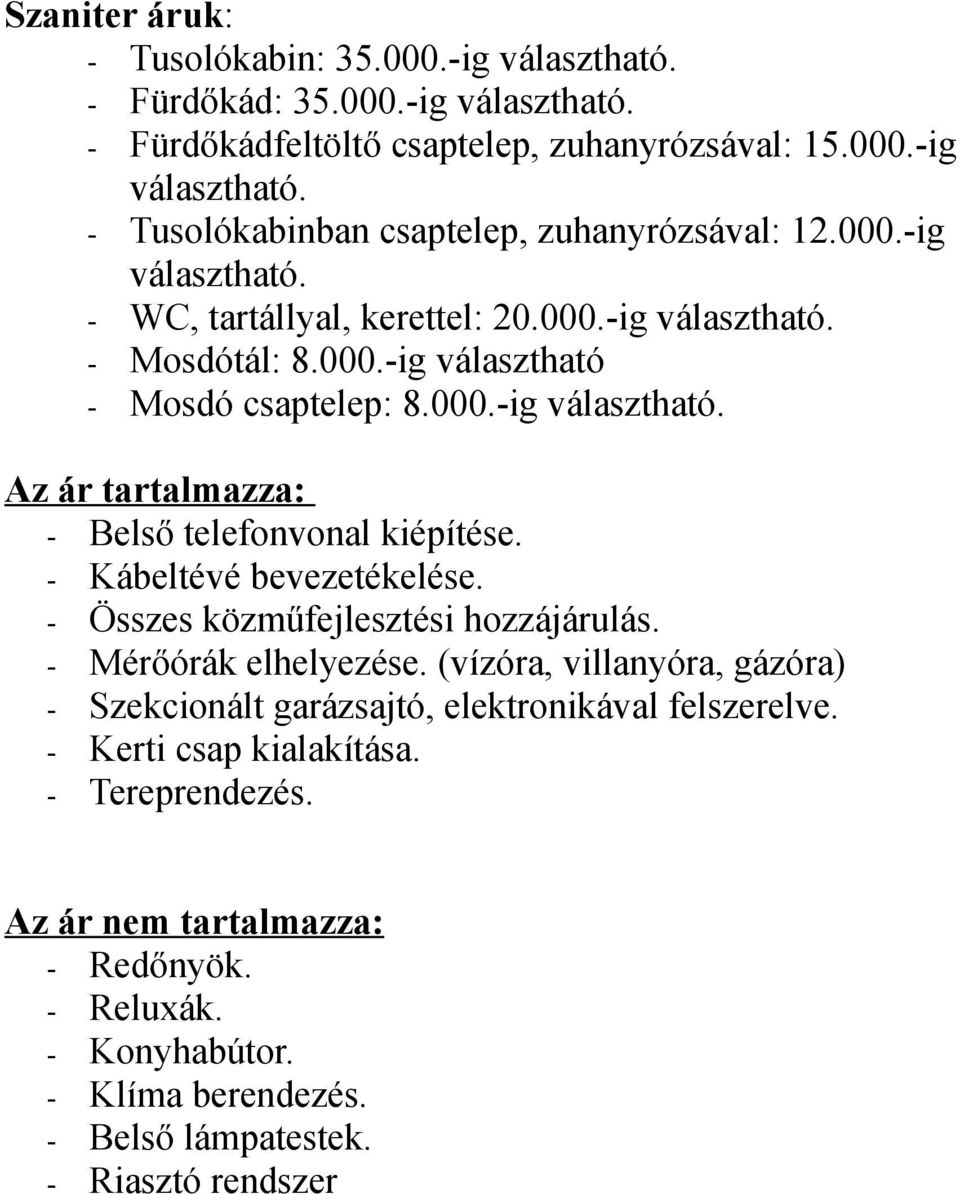 Szaniter áruk:
- Tusolókabin: 35.000.-ig választható.
- Fürdőkád: 35.000.-ig választható.
- Fürdőkádfeltöltő csaptelep, zuhanyrózsával: 15.000.-ig választható.
- Tusolókabinban csaptelep, zuhanyrózsával: 12.000.-ig választható.
- WC, tartállyal, kerettel: 20.000.-ig választható.
- Mosdótál: 8.000.-ig választható
- Mosdó csaptelep: 8.000.-ig választható.

Az ár tartalmazza:
- Belső telefonvonal kiépítése.
- Kábeltévé bevezetékelése.
- Összes közműfejlesztési hozzájárulás.
- Mérőórák elhelyezése. (vízóra, villanyóra, gázóra)
- Szekcionált garázsajtó, elektronikával felszerelve.
- Kerti csap kialakítása.
- Tereprendezés.

Az ár nem tartalmazza:
- Redőnyök.
- Reluxák.
- Konyhabútor.
- Klíma berendezés.
- Belső lámpatestek.
- Riasztó rendszer